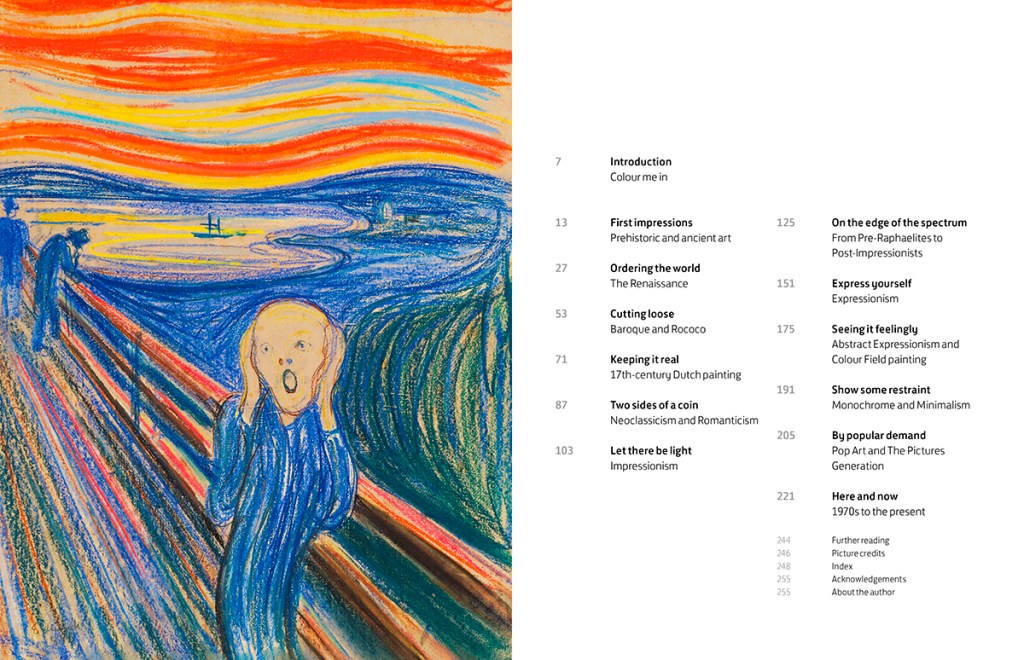 7
Introduction
Colour me in

13
First impressions
Prehistoric and ancient art

27
Ordering the world
The Renaissance

53
Cutting loose
Baroque and Rococo

71
Keeping it real
17th-century Dutch painting

87
Two sides of a coin
Neoclassicism and Romanticism

103
Let there be light
Impressionism

125
On the edge of the spectrum
From Pre-Raphaelites to Post-Impressionists

151
Express yourself
Expressionism

175
Seeing it feelingly
Abstract Expressionism and Colour Field painting

191
Show some restraint
Monochrome and Minimalism

205
By popular demand
Pop Art and The Pictures Generation

221
Here and now
1970s to the present

244 Further reading
246 Picture credits
248 Index
255 Acknowledgements
255 About the author